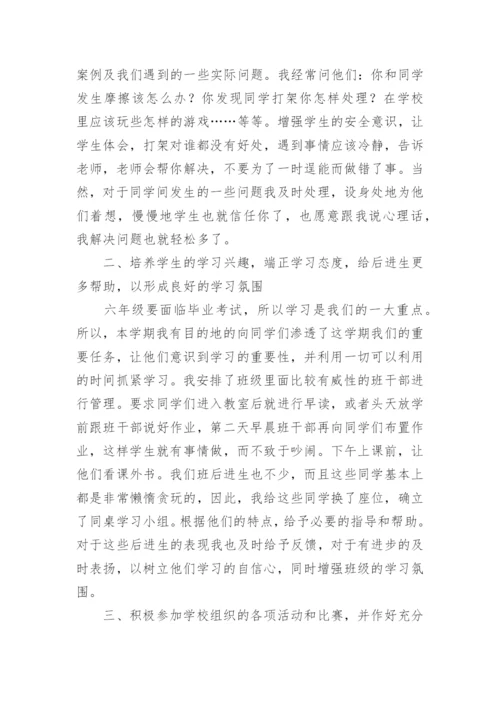 案例及我们遇到的一些实际问题。我经常问他们：你和同学发生摩擦该怎么办？你发现同学打架你怎样处理？在学校里应该玩些怎样的游戏……等等。增强学生的安全意识，让学生体会，打架对谁都没有好处，遇到事情应该冷静，告诉老师，老师会帮你解决，不要为了一时逞能而做错了事。当然，对于同学间发生的一些问题我及时处理，设身处地为他们着想，慢慢地学生也就信任你了，也愿意跟我说心理话，我解决问题也就轻松多了。

二、培养学生的学习兴趣，端正学习态度，给后进生更多帮助，以形成良好的学习氛围

六年级要面临毕业考试，所以学习是我们的一大重点。所以，本学期我有目的地的向同学们渗透了这学期我们的重要任务，让他们意识到学习的重要性，并利用一切可以利用的时间抓紧学习。我安排了班级里面比较有威性的班干部进行管理。要求同学们进入教室后就进行早读，或者头天放学前跟班干部说好作业，第二天早晨班干部再向同学们布置作业，这样学生就有事情做，而不致于吵闹。下午上课前，让他们看课外书。我们班后进生也不少，而且这些同学基本上都是非常懒惰贪玩的，因此，我给这些同学换了座位，确立了同桌学习小组。根据他们的特点，给予必要的指导和帮助。对于这些后进生的表现我也及时给予反馈，对于有进步的及时表扬，以树立他们学习的自信心，同时增强班级的学习氛围。

三、积极参加学校组织的各项活动和比赛，并作好充分